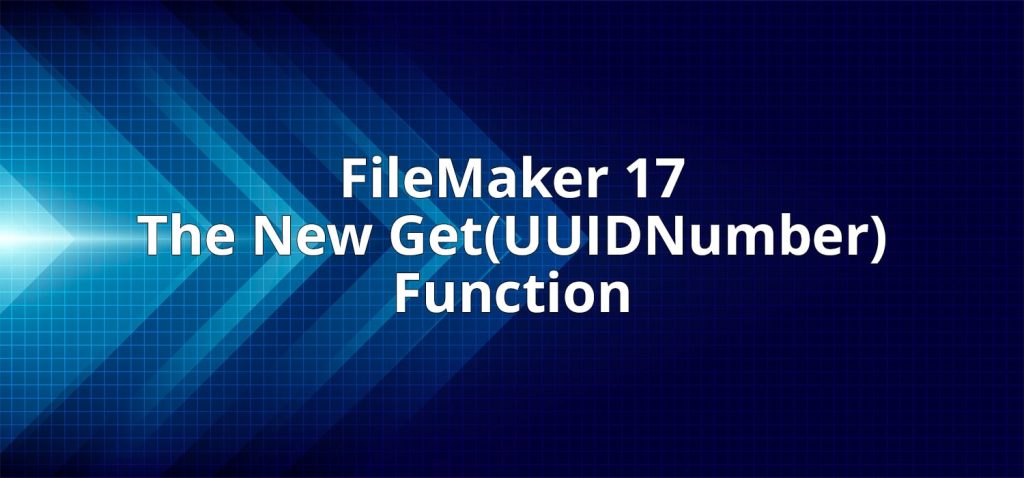 FileMaker 17
The New Get(UUIDNumber)
Function